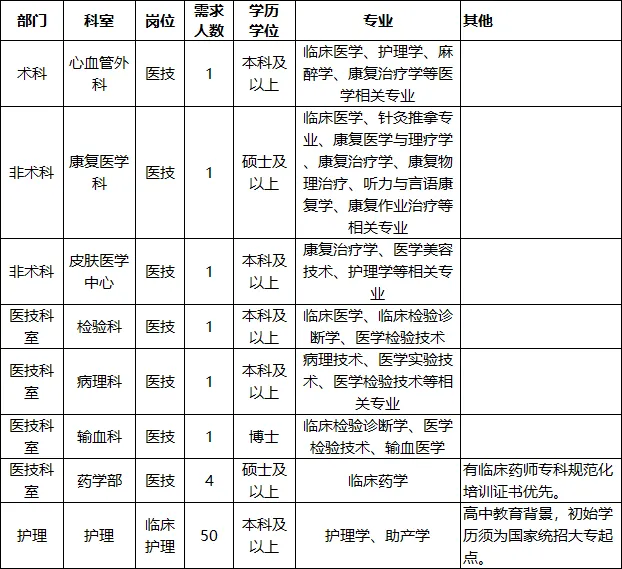 | 部门 | 科室 | 岗位 | 需求人数 | 学历学位 | 专业 | 其他 |
|---|---|---|---|---|---|---|
| 术科 | 心血管外科 | 医技 | 1 | 本科及以上 | 临床医学、护理学、麻醉学、康复治疗学等医学相关专业 | |
| 非术科 | 康复医学科 | 医技 | 1 | 硕士及以上 | 临床医学、针灸推拿专业、康复医学与理疗学、康复治疗学、康复物理治疗、听力与言语康复学、康复作业治疗等相关专业 | |
| 非术科 | 皮肤医学中心 | 医技 | 1 | 本科及以上 | 康复治疗学、医学美容技术、护理学等相关专业 | |
| 医技科室 | 检验科 | 医技 | 1 | 本科及以上 | 临床医学、临床检验诊断学、医学检验技术 | |
| 医技科室 | 病理科 | 医技 | 1 | 本科及以上 | 病理技术、医学实验技术、医学检验技术等相关专业 | |
| 医技科室 | 输血科 | 医技 | 1 | 博士 | 临床检验诊断学、医学检验技术、输血医学 | |
| 医技科室 | 药学部 | 医技 | 4 | 硕士及以上 | 临床药学 | 有临床药师专科规范化培训证书优先。 |
| 护理 | 护理 | 临床护理 | 50 | 本科及以上 | 护理学、助产学 | 高中教育背景，初始学历须为国家统招大专起点。 |